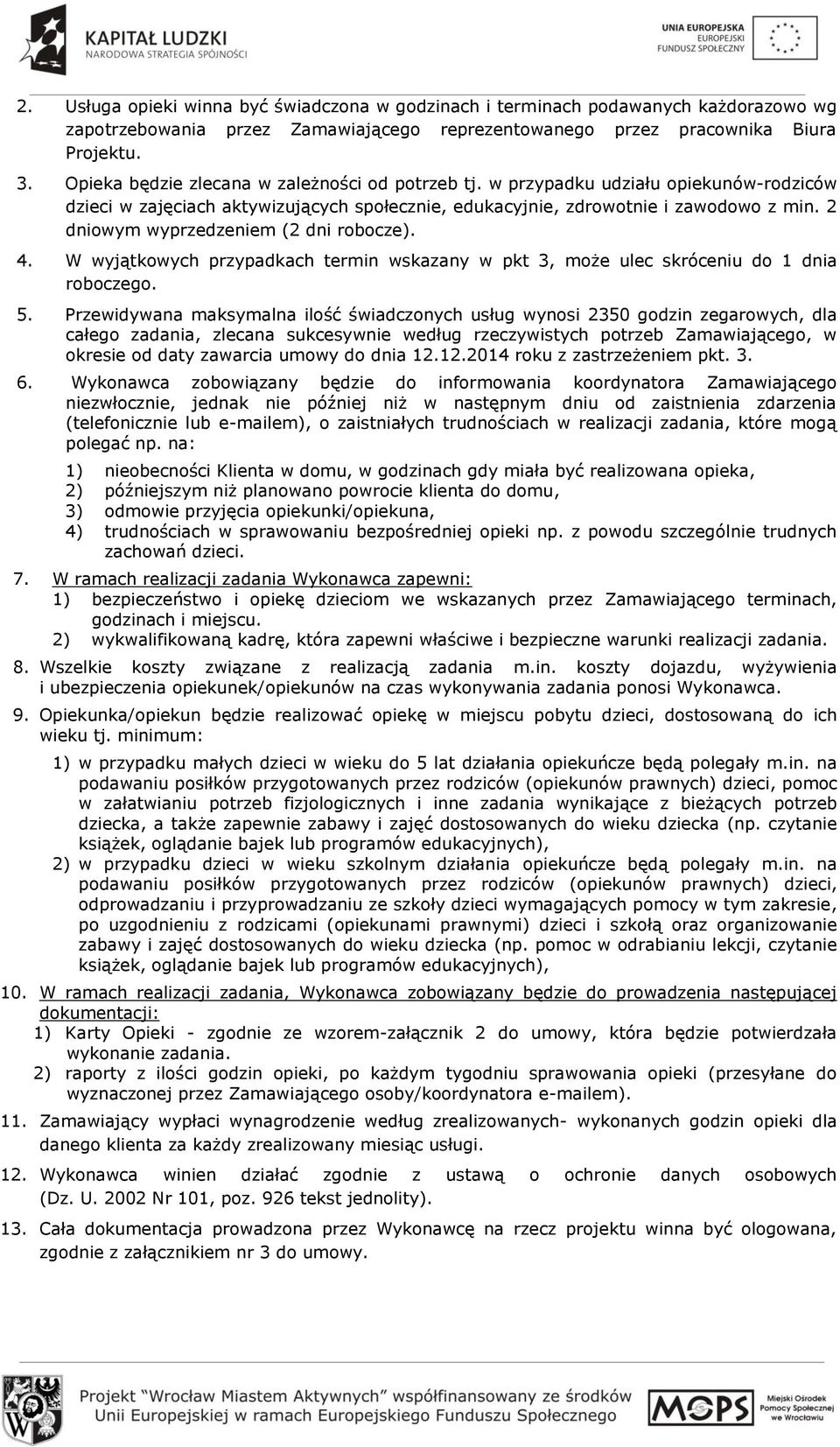 KAPITAŁ LUDZKI
NARODOWA STRATEGIA SPÓJNOŚCI

UNIA EUROPEJSKA
EUROPEJSKI
FUNDUSZ SPOŁECZNY

2. Usługa opieki winna być świadczona w godzinach i terminach podawanych każdorazowo wg zapotrzebowania przez Zamawiającego reprezentowanego przez pracownika Biura Projektu.

3. Opieka będzie zlecana w zależności od potrzeb tj. w przypadku udziału opiekunów-rodziców dzieci w zajęciach aktywizujących społecznie, edukacyjnie, zdrowotnie i zawodowo z min. 2 dniowym wyprzedzeniem (2 dni robocze).

4. W wyjątkowych przypadkach termin wskazany w pkt 3, może ulec skróceniu do 1 dnia roboczego.

5. Przewidywana maksymalna ilość świadczonych usług wynosi 2350 godzin zegarowych, dla całego zadania, zlecana sukcesywnie według rzeczywistych potrzeb Zamawiającego, w okresie od daty zawarcia umowy do dnia 12.12.2014 roku z zastrzeżeniem pkt. 3.

6. Wykonawca zobowiązany będzie do informowania koordynatora Zamawiającego niezwłocznie, jednak nie później niż w następnym dniu od zaistnienia zdarzenia (telefonicznie lub e-mailem), o zaistniałych trudnościach w realizacji zadania, które mogą polegać np. na:
1) nieobecności Klienta w domu, w godzinach gdy miała być realizowana opieka,
2) późniejszym niż planowano powrocie klienta do domu,
3) odmowie przyjęcia opiekunki/opiekuna,
4) trudnościach w sprawowaniu bezpośredniej opieki np. z powodu szczególnie trudnych zachowań dzieci.

7. W ramach realizacji zadania Wykonawca zapewni:
1) bezpieczeństwo i opiekę dzieciom we wskazanych przez Zamawiającego terminach, godzinach i miejscu.
2) wykwalifikowaną kadrę, która zapewni właściwe i bezpieczne warunki realizacji zadania.

8. Wszelkie koszty związane z realizacją zadania m.in. koszty dojazdu, wyżywienia i ubezpieczenia opiekunek/opiekunów na czas wykonywania zadania ponosi Wykonawca.

9. Opiekunka/opiekun będzie realizować opiekę w miejscu pobytu dzieci, dostosowaną do ich wieku tj. minimum:
1) w przypadku małych dzieci w wieku do 5 lat działania opiekuńcze będą polegały m.in. na podawaniu posiłków przygotowanych przez rodziców (opiekunów prawnych) dzieci, pomoc w załatwianiu potrzeb fizjologicznych i inne zadania wynikające z bieżących potrzeb dziecka, a także zapewnie zabawy i zajęć dostosowanych do wieku dziecka (np. czytanie książek, oglądanie bajek lub programów edukacyjnych),
2) w przypadku dzieci w wieku szkolnym działania opiekuńcze będą polegały m.in. na podawaniu posiłków przygotowanych przez rodziców (opiekunów prawnych) dzieci, odprowadzaniu i przyprowadzaniu ze szkoły dzieci wymagających pomocy w tym zakresie, po uzgodnieniu z rodzicami (opiekunami prawnymi) dzieci i szkołą oraz organizowanie zabawy i zajęć dostosowanych do wieku dziecka (np. pomoc w odrabianiu lekcji, czytanie książek, oglądanie bajek lub programów edukacyjnych),

10. W ramach realizacji zadania, Wykonawca zobowiązany będzie do prowadzenia następującej dokumentacji:
1) Karty Opieki - zgodnie ze wzorem-załącznik 2 do umowy, która będzie potwierdzała wykonanie zadania.
2) raporty z ilości godzin opieki, po każdym tygodniu sprawowania opieki (przesyłane do wyznaczonej przez Zamawiającego osoby/koordynatora e-mailem).

11. Zamawiający wypłaci wynagrodzenie według zrealizowanych- wykonanych godzin opieki dla danego klienta za każdy zrealizowany miesiąc usługi.

12. Wykonawca winien działać zgodnie z ustawą o ochronie danych osobowych (Dz. U. 2002 Nr 101, poz. 926 tekst jednolity).

13. Cała dokumentacja prowadzona przez Wykonawcę na rzecz projektu winna być ologowana, zgodnie z załącznikiem nr 3 do umowy.

Projekt "Wrocław Miastem Aktywnych" współfinansowany ze środków Unii Europejskiej w ramach Europejskiego Funduszu Społecznego

MOPS
Miejski Ośrodek Pomocy Społecznej we Wrocławiu